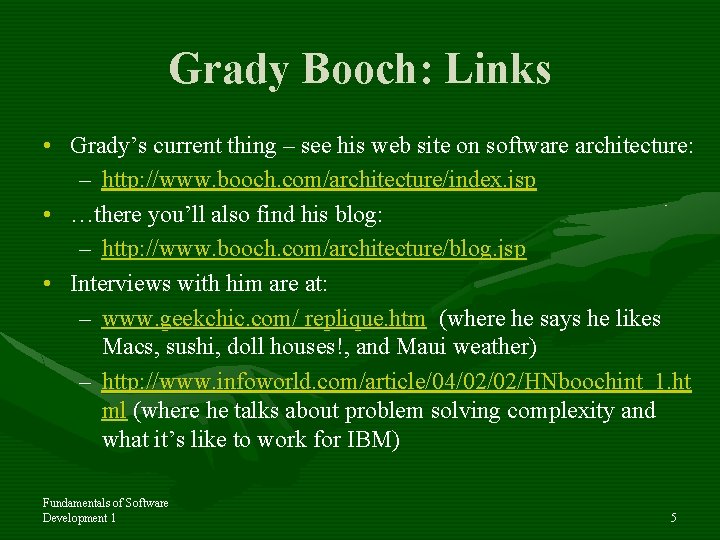 Grady Booch: Links

• Grady's current thing – see his web site on software architecture:
  – http://www.booch.com/architecture/index.jsp
• …there you'll also find his blog:
  – http://www.booch.com/architecture/blog.jsp
• Interviews with him are at:
  – www.geekchic.com/ replique.htm (where he says he likes Macs, sushi, doll houses!, and Maui weather)
  – http://www.infoworld.com/article/04/02/02/HNboochint_1.html (where he talks about problem solving complexity and what it's like to work for IBM)

Fundamentals of Software Development 1

5